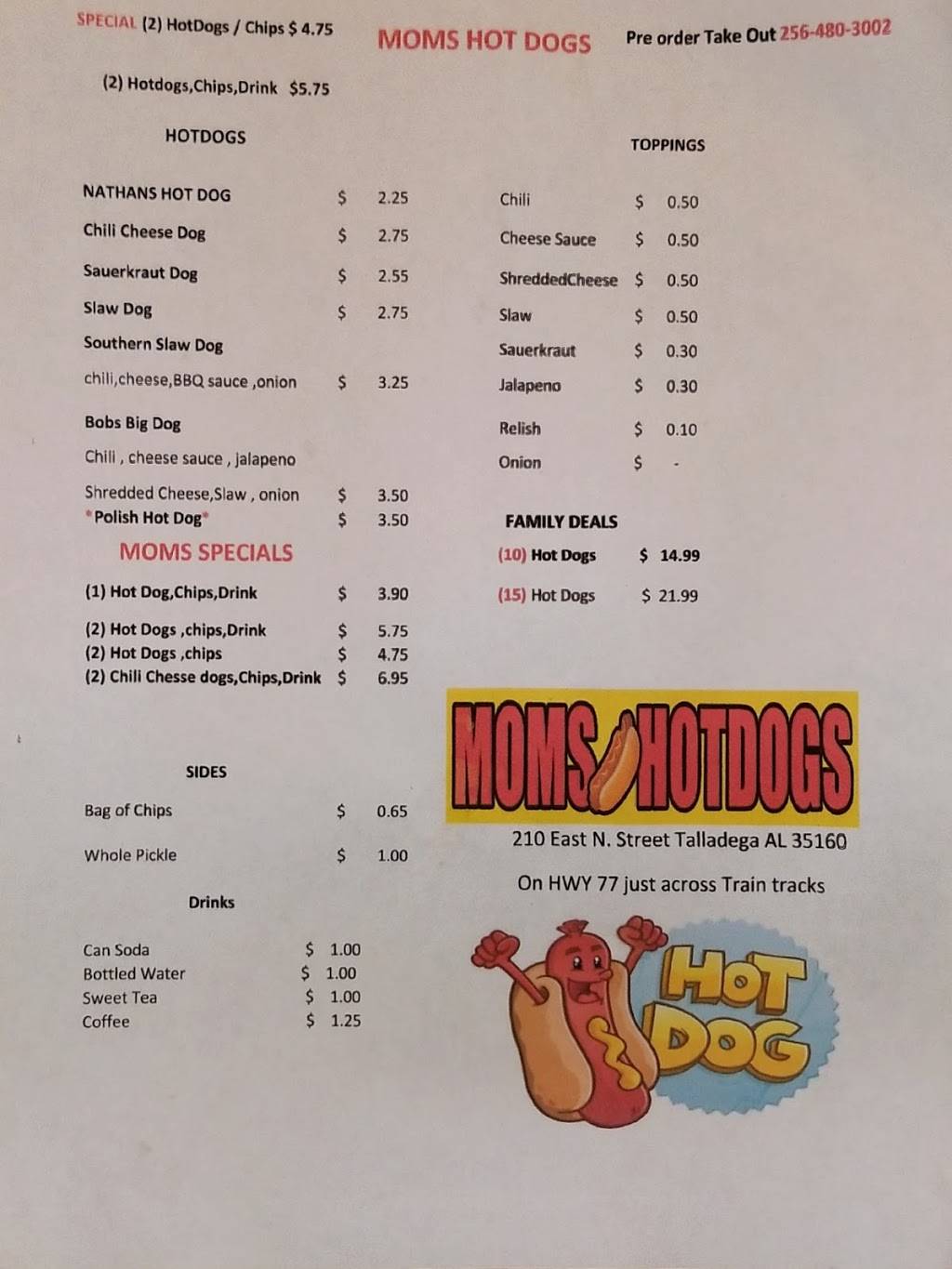 SPECIAL (2) HotDogs / Chips $ 4.75

MOMS HOT DOGS

Pre order Take Out 256-480-3002

(2) Hotdogs,Chips,Drink $5.75

HOTDOGS

NATHANS HOT DOG $ 2.25
Chili Cheese Dog $ 2.75
Sauerkraut Dog $ 2.55
Slaw Dog $ 2.75
Southern Slaw Dog
chili,cheese,BBQ sauce ,onion $ 3.25
Bobs Big Dog
Chili , cheese sauce , jalapeno
Shredded Cheese,Slaw , onion $ 3.50
*Polish Hot Dog* $ 3.50

MOMS SPECIALS

(1) Hot Dog,Chips,Drink $ 3.90
(2) Hot Dogs ,chips,Drink $ 5.75
(2) Hot Dogs ,chips $ 4.75
(2) Chili Chesse dogs,Chips,Drink $ 6.95

SIDES

Bag of Chips $ 0.65
Whole Pickle $ 1.00

Drinks

Can Soda $ 1.00
Bottled Water $ 1.00
Sweet Tea $ 1.00
Coffee $ 1.25

TOPPINGS

Chili $ 0.50
Cheese Sauce $ 0.50
ShreddedCheese $ 0.50
Slaw $ 0.50
Sauerkraut $ 0.30
Jalapeno $ 0.30
Relish $ 0.10
Onion $ -

FAMILY DEALS

(10) Hot Dogs $ 14.99
(15) Hot Dogs $ 21.99

MOMS HOTDOGS

210 East N. Street Talladega AL 35160

On HWY 77 just across Train tracks

HOT DOG